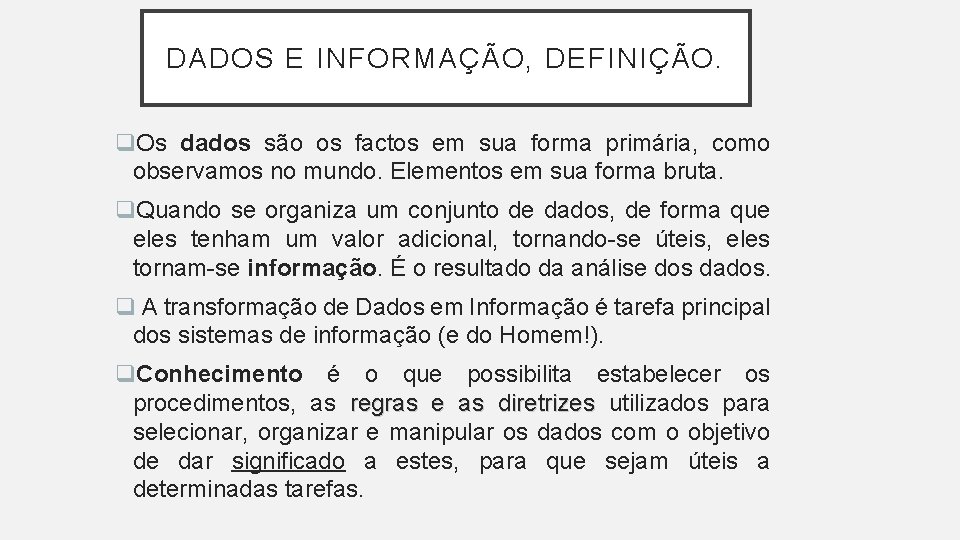 DADOS E INFORMAÇÃO, DEFINIÇÃO.

❑Os dados são os factos em sua forma primária, como observamos no mundo. Elementos em sua forma bruta.

❑Quando se organiza um conjunto de dados, de forma que eles tenham um valor adicional, tornando-se úteis, eles tornam-se informação. É o resultado da análise dos dados.

❑ A transformação de Dados em Informação é tarefa principal dos sistemas de informação (e do Homem!).

❑Conhecimento é o que possibilita estabelecer os procedimentos, as regras e as diretrizes utilizados para selecionar, organizar e manipular os dados com o objetivo de dar significado a estes, para que sejam úteis a determinadas tarefas.